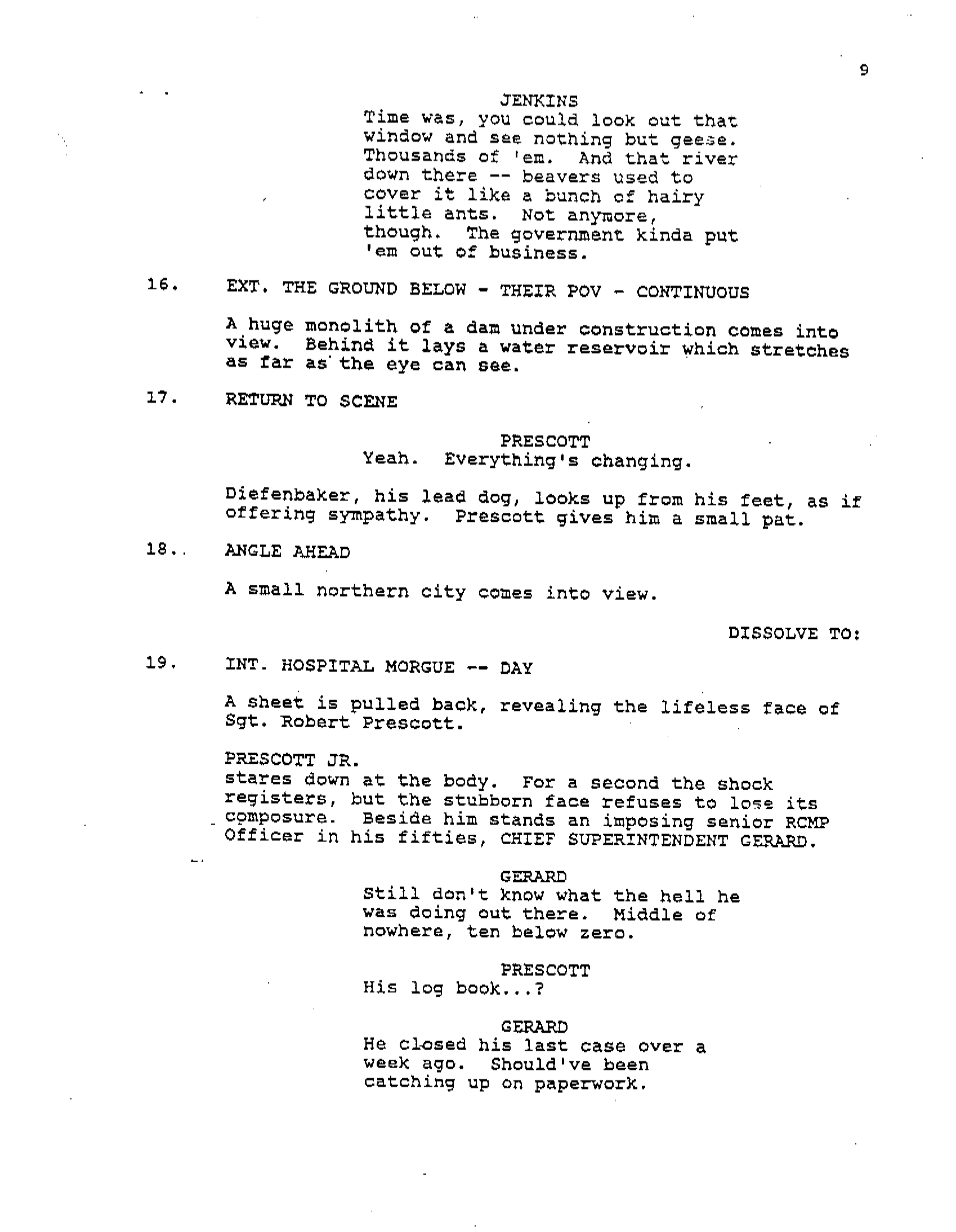 9

JENKINS
Time was, you could look out that window and see nothing but geese. Thousands of 'em. And that river down there -- beavers used to cover it like a bunch of hairy little ants. Not anymore, though. The government kinda put 'em out of business.

16. EXT. THE GROUND BELOW - THEIR POV - CONTINUOUS

A huge monolith of a dam under construction comes into view. Behind it lays a water reservoir which stretches as far as the eye can see.

17. RETURN TO SCENE

PRESCOTT
Yeah. Everything's changing.

Diefenbaker, his lead dog, looks up from his feet, as if offering sympathy. Prescott gives him a small pat.

18.. ANGLE AHEAD

A small northern city comes into view.

DISSOLVE TO:

19. INT. HOSPITAL MORGUE -- DAY

A sheet is pulled back, revealing the lifeless face of Sgt. Robert Prescott.

PRESCOTT JR.
stares down at the body. For a second the shock registers, but the stubborn face refuses to lose its composure. Beside him stands an imposing senior RCMP Officer in his fifties, CHIEF SUPERINTENDENT GERARD.

GERARD
Still don't know what the hell he was doing out there. Middle of nowhere, ten below zero.

PRESCOTT
His log book...?

GERARD
He closed his last case over a week ago. Should've been catching up on paperwork.